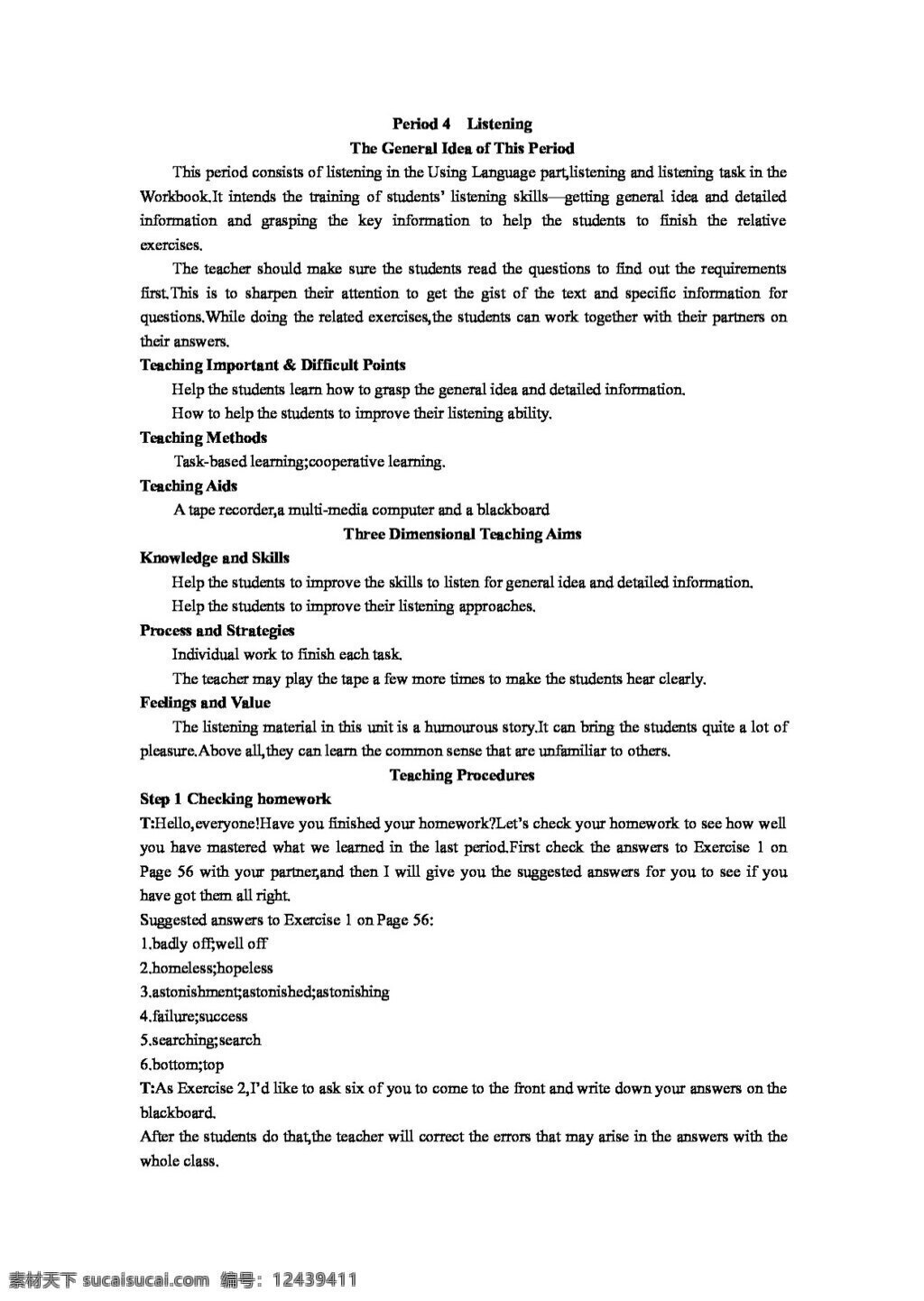 Period 4 Listening

The General Idea of This Period

This period consists of listening in the Using Language part,listening and listening task in the Workbook.It intends the training of students' listening skills—getting general idea and detailed information and grasping the key information to help the students to finish the relative exercises.

The teacher should make sure the students read the questions to find out the requirements first.This is to sharpen their attention to get the gist of the text and specific information for questions.While doing the related exercises,the students can work together with their partners on their answers.

Teaching Important & Difficult Points

Help the students learn how to grasp the general idea and detailed information.

How to help the students to improve their listening ability.

Teaching Methods

Task-based learning;cooperative learning.

Teaching Aids

A tape recorder,a multi-media computer and a blackboard

Three Dimensional Teaching Aims

Knowledge and Skills

Help the students to improve the skills to listen for general idea and detailed information.

Help the students to improve their listening approaches.

Process and Strategies

Individual work to finish each task.

The teacher may play the tape a few more times to make the students hear clearly.

Feelings and Value

The listening material in this unit is a humourous story.It can bring the students quite a lot of pleasure.Above all,they can learn the common sense that are unfamiliar to others.

Teaching Procedures

Step 1 Checking homework

T:Hello,everyone!Have you finished your homework?Let's check your homework to see how well you have mastered what we learned in the last period.First check the answers to Exercise 1 on Page 56 with your partner,and then I will give you the suggested answers for you to see if you have got them all right.

Suggested answers to Exercise 1 on Page 56:

1.badly off;well off

2.homeless;hopeless

3.astonishment;astonished;astonishing

4.failure;success

5.searching;search

6.bottom;top

T:As Exercise 2,I'd like to ask six of you to come to the front and write down your answers on the blackboard.

After the students do that,the teacher will correct the errors that may arise in the answers with the whole class.

素材天下 sucaisucai.com 编号：12439411